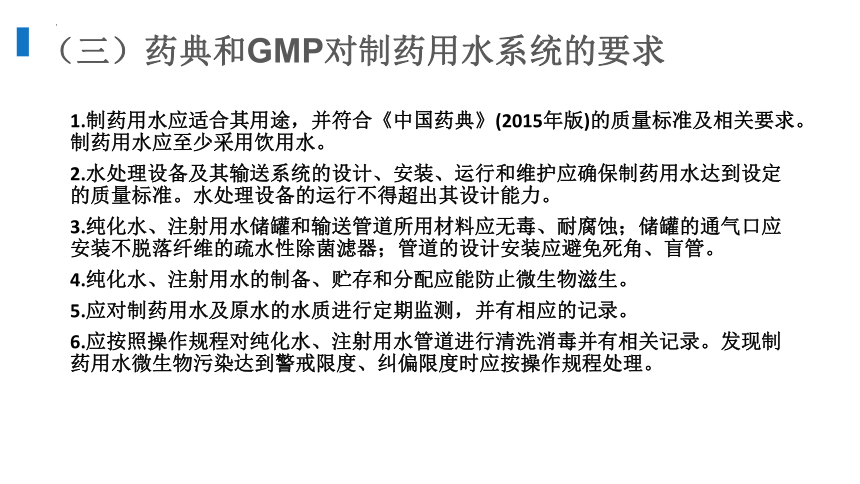 （三）药典和GMP对制药用水系统的要求

1.制药用水应适合其用途，并符合《中国药典》(2015年版)的质量标准及相关要求。制药用水应至少采用饮用水。

2.水处理设备及其输送系统的设计、安装、运行和维护应确保制药用水达到设定的质量标准。水处理设备的运行不得超出其设计能力。

3.纯化水、注射用水储罐和输送管道所用材料应无毒、耐腐蚀；储罐的通气口应安装不脱落纤维的疏水性除菌滤器；管道的设计安装应避免死角、盲管。

4.纯化水、注射用水的制备、贮存和分配应能防止微生物滋生。

5.应对制药用水及原水的水质进行定期监测，并有相应的记录。

6.应按照操作规程对纯化水、注射用水管道进行清洗消毒并有相关记录。发现制药用水微生物污染达到警戒限度、纠偏限度时应按操作规程处理。